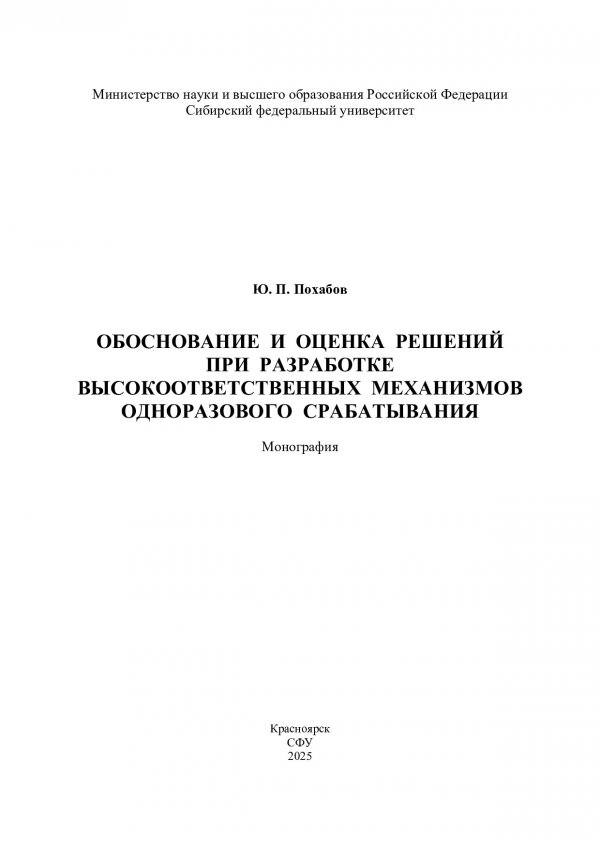 Министерство науки и высшего образования Российской Федерации
Сибирский федеральный университет

Ю. П. Похабов

ОБОСНОВАНИЕ И ОЦЕНКА РЕШЕНИЙ ПРИ РАЗРАБОТКЕ ВЫСОКООТВЕТСТВЕННЫХ МЕХАНИЗМОВ ОДНОРАЗОВОГО СРАБАТЫВАНИЯ

Монография

Красноярск
СФУ
2025